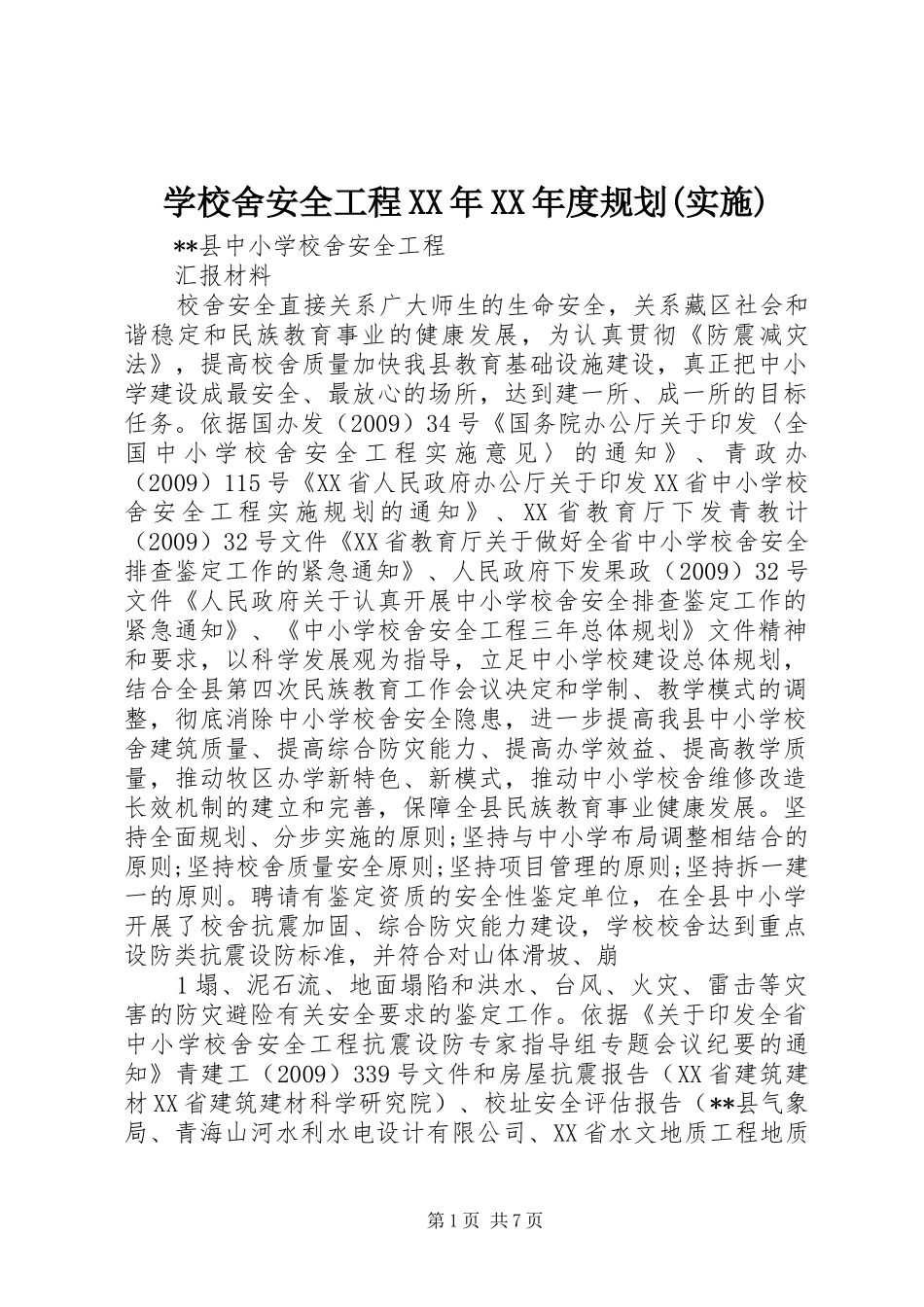 学校舍安全工程XX年XX年度规划(实施)

**县中小学校舍安全工程

汇报材料

校舍安全直接关系广大师生的生命安全，关系藏区社会和谐稳定和民族教育事业的健康发展，为认真贯彻《防震减灾法》，提高校舍质量加快我县教育基础设施建设，真正把中小学建设成最安全、最放心的场所，达到建一所、成一所的目标任务。依据国办发（2009）34号《国务院办公厅关于印发〈全国中小学校舍安全工程实施意见〉的通知》、青政办（2009）115号《XX省人民政府办公厅关于印发XX省中小学校舍安全工程实施规划的通知》、XX省教育厅下发青教计（2009）32号文件《XX省教育厅关于做好全省中小学校舍安全排查鉴定工作的紧急通知》、人民政府下发果政（2009）32号文件《人民政府关于认真开展中小学校舍安全排查鉴定工作的紧急通知》、《中小学校舍安全工程三年总体规划》文件精神和要求，以科学发展观为指导，立足中小学校建设总体规划，结合全县第四次民族教育工作会议决定和学制、教学模式的调整，彻底消除中小学校舍安全隐患，进一步提高我县中小学校舍建筑质量、提高综合防灾能力、提高办学效益、提高教学质量，推动牧区办学新特色、新模式，推动中小学校舍维修改造长效机制的建立和完善，保障全县民族教育事业健康发展。坚持全面规划、分步实施的原则;坚持与中小学布局调整相结合的原则;坚持校舍质量安全原则;坚持项目管理的原则;坚持拆一建一的原则。聘请有鉴定资质的安全性鉴定单位，在全县中小学开展了校舍抗震加固、综合防灾能力建设，学校校舍达到重点设防类抗震设防标准，并符合对山体滑坡、崩

1塌、泥石流、地面塌陷和洪水、台风、火灾、雷击等灾害的防灾避险有关安全要求的鉴定工作。依据《关于印发全省中小学校舍安全工程抗震设防专家指导组专题会议纪要的通知》青建工（2009）339号文件和房屋抗震报告（XX省建筑建材XX省建筑建材科学研究院）、校址安全评估报告（**县气象局、青海山河水利水电设计有限公司、XX省水文地质工程地质

第1页 共7页